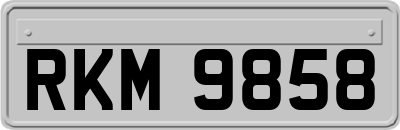 RKM 9858